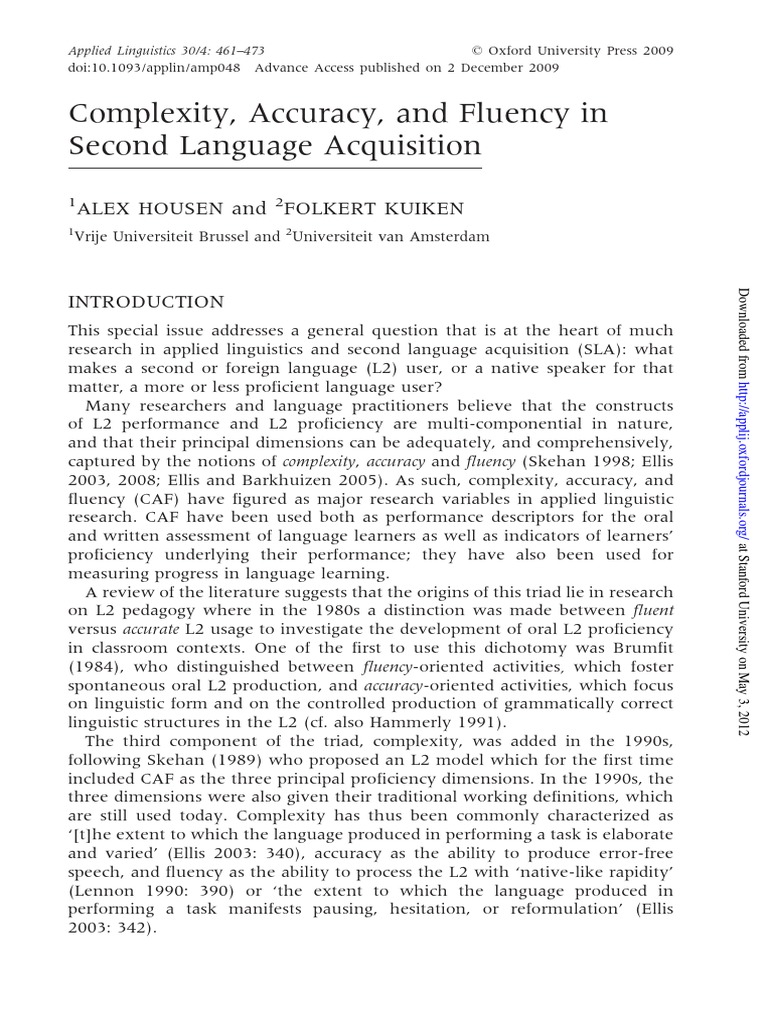 Applied Linguistics 30/4: 461–473 © Oxford University Press 2009
doi:10.1093/applin/amp048 Advance Access published on 2 December 2009

Complexity, Accuracy, and Fluency in Second Language Acquisition

$^1$ALEX HOUSEN and $^2$FOLKERT KUIKEN

$^1$Vrije Universiteit Brussel and $^2$Universiteit van Amsterdam

INTRODUCTION

This special issue addresses a general question that is at the heart of much research in applied linguistics and second language acquisition (SLA): what makes a second or foreign language (L2) user, or a native speaker for that matter, a more or less proficient language user?

Many researchers and language practitioners believe that the constructs of L2 performance and L2 proficiency are multi-componential in nature, and that their principal dimensions can be adequately, and comprehensively, captured by the notions of complexity, accuracy and fluency (Skehan 1998; Ellis 2003, 2008; Ellis and Barkhuizen 2005). As such, complexity, accuracy, and fluency (CAF) have figured as major research variables in applied linguistic research. CAF have been used both as performance descriptors for the oral and written assessment of language learners as well as indicators of learners' proficiency underlying their performance; they have also been used for measuring progress in language learning.

A review of the literature suggests that the origins of this triad lie in research on L2 pedagogy where in the 1980s a distinction was made between fluent versus accurate L2 usage to investigate the development of oral L2 proficiency in classroom contexts. One of the first to use this dichotomy was Brumfit (1984), who distinguished between fluency-oriented activities, which foster spontaneous oral L2 production, and accuracy-oriented activities, which focus on linguistic form and on the controlled production of grammatically correct linguistic structures in the L2 (cf. also Hammerly 1991).

The third component of the triad, complexity, was added in the 1990s, following Skehan (1989) who proposed an L2 model which for the first time included CAF as the three principal proficiency dimensions. In the 1990s, the three dimensions were also given their traditional working definitions, which are still used today. Complexity has thus been commonly characterized as '[t]he extent to which the language produced in performing a task is elaborate and varied' (Ellis 2003: 340), accuracy as the ability to produce error-free speech, and fluency as the ability to process the L2 with 'native-like rapidity' (Lennon 1990: 390) or 'the extent to which the language produced in performing a task manifests pausing, hesitation, or reformulation' (Ellis 2003: 342).

Downloaded from http://applij.oxfordjournals.org/ at Stanford University on May 3, 2012